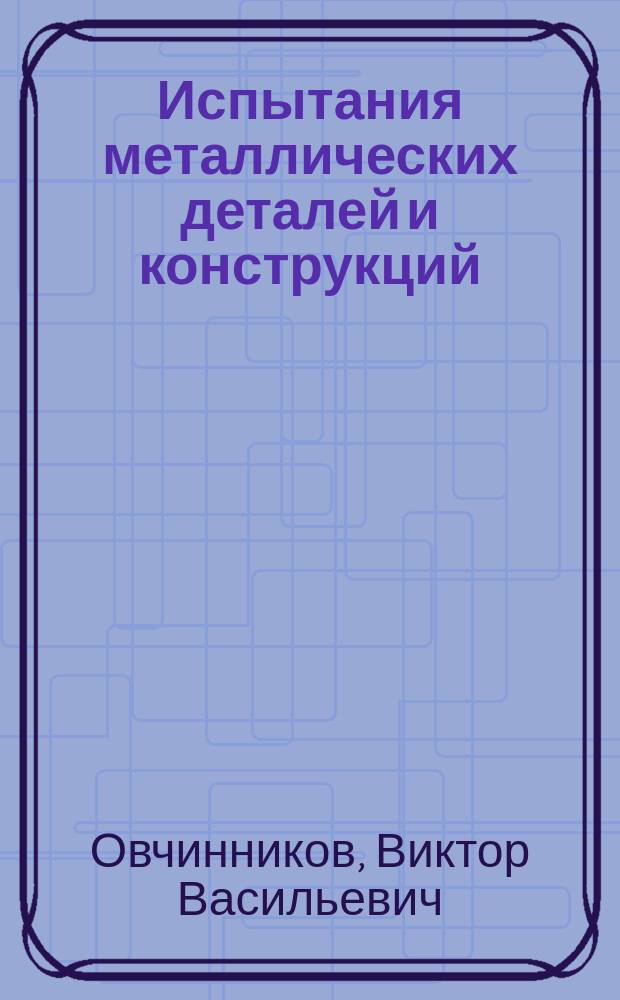 Испытания металлических деталей и конструкций

Овчинников, Виктор Васильевич